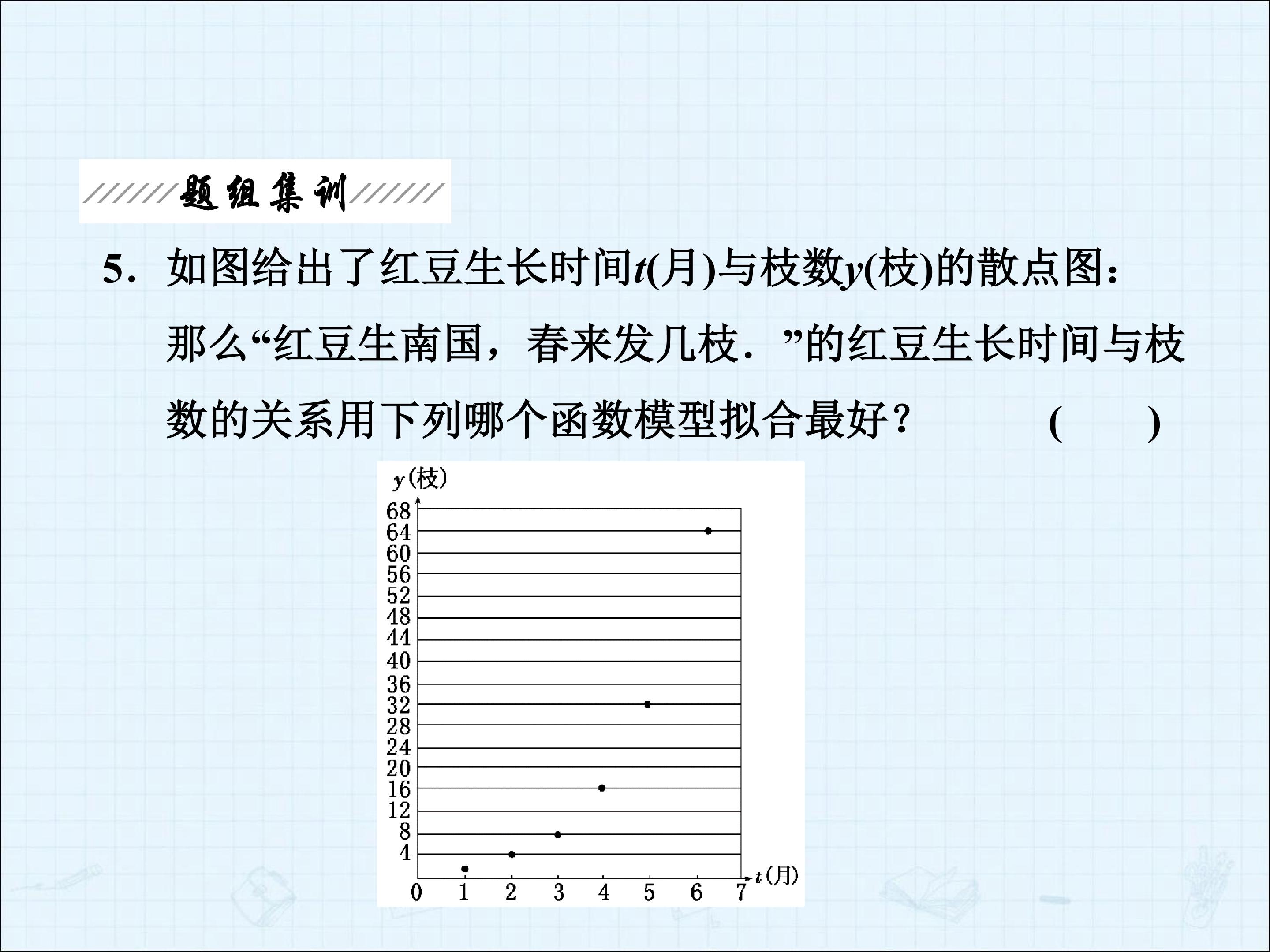 题组集训

5.如图给出了红豆生长时间t(月)与枝数y(枝)的散点图：那么“红豆生南国，春来发几枝.”的红豆生长时间与枝数的关系用下列哪个函数模型拟合最好？ (　　)

y(枝)
68
64
60
56
52
48
44
40
36
32
28
24
20
16
12
8
4
0 1 2 3 4 5 6 7 t(月)